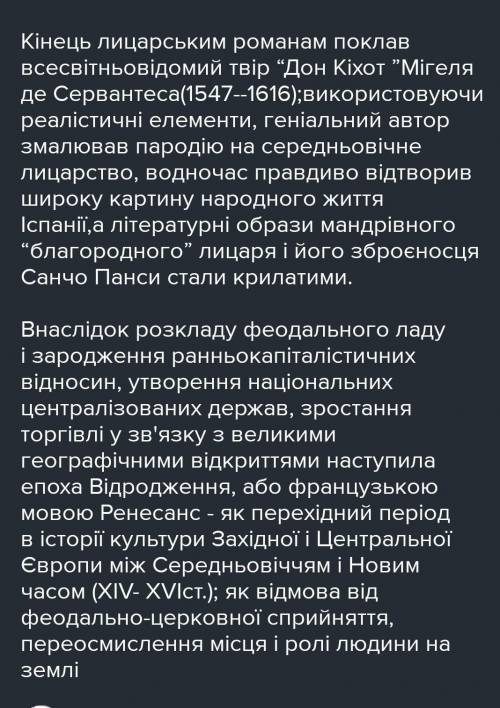 Кінець лицарським романам поклав всесвітньовідомий твір “Дон Кіхот ”Мігеля де Сервантеса(1547--1616);використовуючи реалістичні елементи, геніальний автор змалював пародію на середньовічне лицарство, водночас правдиво відтворив широку картину народного життя Іспанії,а літературні образи мандрівного “благородного” лицаря і його зброєносця Санчо Панси стали крилатими.

Внаслідок розкладу феодального ладу і зародження ранньокапіталістичних відносин, утворення національних централізованих держав, зростання торгівлі у зв'язку з великими географічними відкриттями наступила епоха Відродження, або французькою мовою Ренесанс - як перехідний період в історії культури Західної і Центральної Європи між Середньовіччям і Новим часом (XIV- XVIст.); як відмова від феодально-церковної сприйняття, переосмислення місця і ролі людини на землі